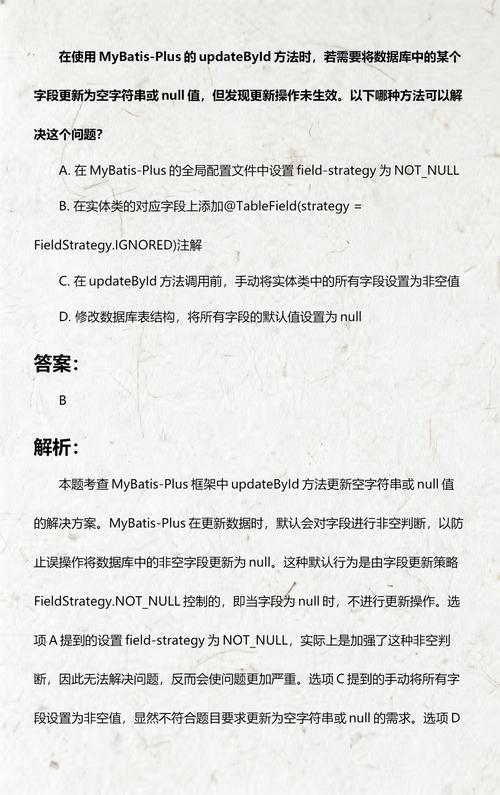 在使用 MyBatis-Plus 的 updateById 方法时，若需要将数据库中的某个字段更新为空字符串或 null 值，但发现更新操作未生效。以下哪种方法可以解决这个问题？

A. 在 MyBatis-Plus 的全局配置文件中设置 field-strategy 为 NOT_NULL

B. 在实体类的对应字段上添加@TableField(strategy = FieldStrategy.IGNORED)注解

C. 在 updateById 方法调用前，手动将实体类中的所有字段设置为非空值

D. 修改数据库表结构，将所有字段的默认值设置为 null

答案：

B

解析：

本题考查 MyBatis-Plus 框架中 updateById 方法更新空字符串或 null 值的解决方案。MyBatis-Plus 在更新数据时，默认会对字段进行非空判断，以防止误操作将数据库中的非空字段更新为 null。这种默认行为是由字段更新策略 FieldStrategy.NOT_NULL 控制的，即当字段为 null 时，不进行更新操作。选项 A 提到的设置 field-strategy 为 NOT_NULL，实际上是加强了这种非空判断，因此无法解决问题，反而会使问题更加严重。选项 C 提到的手动将所有字段设置为非空值，显然不符合题目要求更新为空字符串或 null 的需求。选项 D